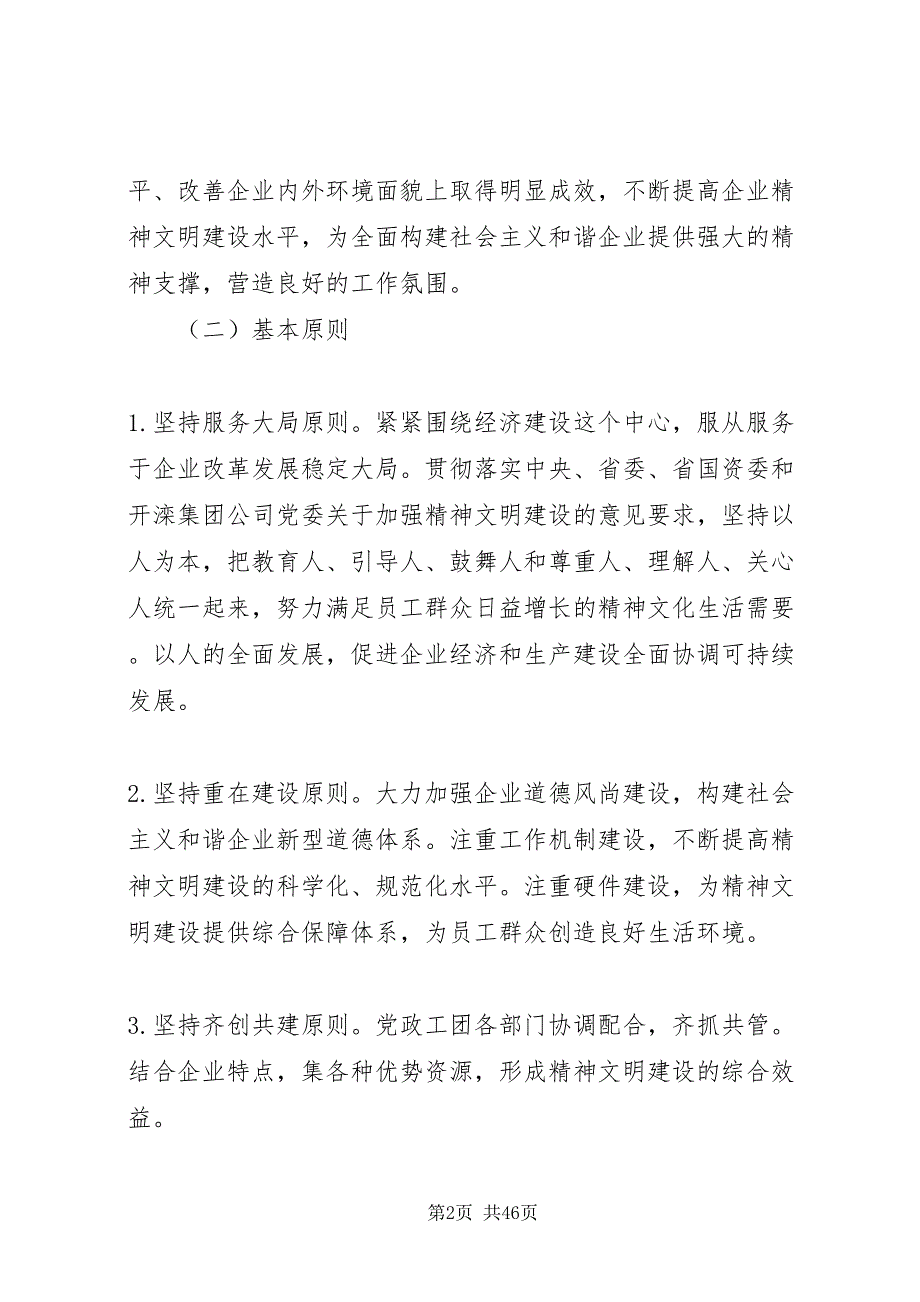 平、改善企业内外环境面貌上取得明显成效，不断提高企业精神文明建设水平，为全面构建社会主义和谐企业提供强大的精神支撑，营造良好的工作氛围。

（二）基本原则

1.坚持服务大局原则。紧紧围绕经济建设这个中心，服从服务于企业改革发展稳定大局。贯彻落实中央、省委、省国资委和开滦集团公司党委关于加强精神文明建设的意见要求，坚持以人为本，把教育人、引导人、鼓舞人和尊重人、理解人、关心人统一起来，努力满足员工群众日益增长的精神文化生活需要。以人的全面发展，促进企业经济和生产建设全面协调可持续发展。

2.坚持重在建设原则。大力加强企业道德风尚建设，构建社会主义和谐企业新型道德体系。注重工作机制建设，不断提高精神文明建设的科学化、规范化水平。注重硬件建设，为精神文明建设提供综合保障体系，为员工群众创造良好生活环境。

3.坚持齐创共建原则。党政工团各部门协调配合，齐抓共管。结合企业特点，集各种优势资源，形成精神文明建设的综合效益。

第2页 共46页